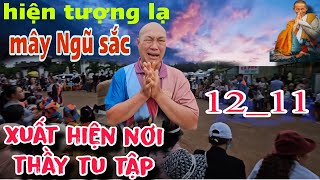 hiện tượng lạ
mây Ngũ sắc

12_11

XUẤT HIỆN NƠI
THẦY TU TẬP